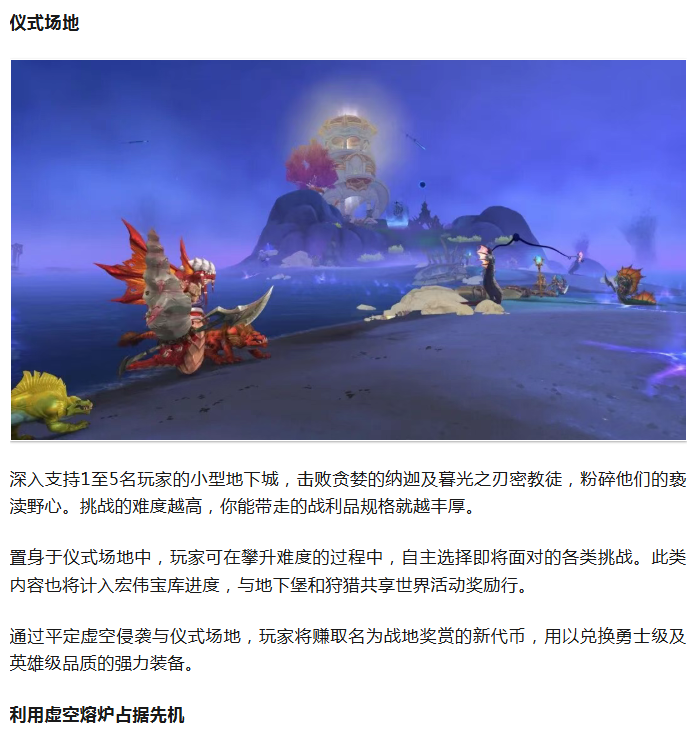 仪式场地

深入支持1至5名玩家的小型地下城，击败贪婪的纳迦及暮光之刃密教徒，粉碎他们的亵渎野心。挑战的难度越高，你能带走的战利品规格就越丰厚。

置身于仪式场地中，玩家可在攀升难度的过程中，自主选择即将面对的各类挑战。此类内容也将计入宏伟宝库进度，与地下堡和狩猎共享世界活动奖励行。

通过平定虚空侵袭与仪式场地，玩家将赚取名为战地奖赏的新代币，用以兑换勇士级及英雄级品质的强力装备。

利用虚空熔炉占据先机